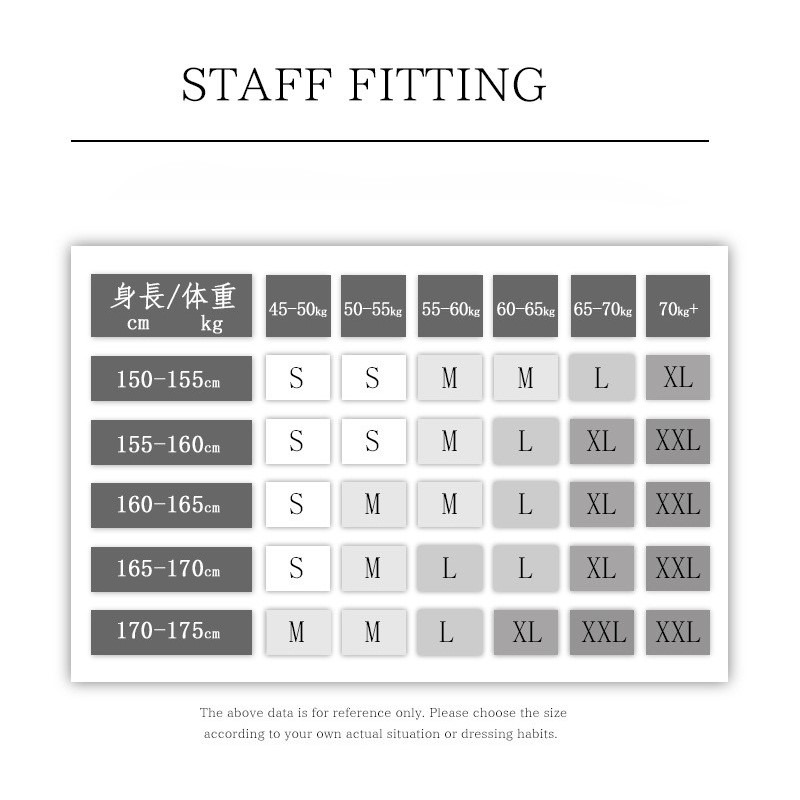 STAFF FITTING

| 身長/体重 cm kg | 45-50kg | 50-55kg | 55-60kg | 60-65kg | 65-70kg | 70kg+ |
|---|---|---|---|---|---|---|
| 150-155cm | S | S | M | M | L | XL |
| 155-160cm | S | S | M | L | XL | XXL |
| 160-165cm | S | M | M | L | XL | XXL |
| 165-170cm | S | M | L | L | XL | XXL |
| 170-175cm | M | M | L | XL | XXL | XXL |

The above data is for reference only. Please choose the size according to your own actual situation or dressing habits.